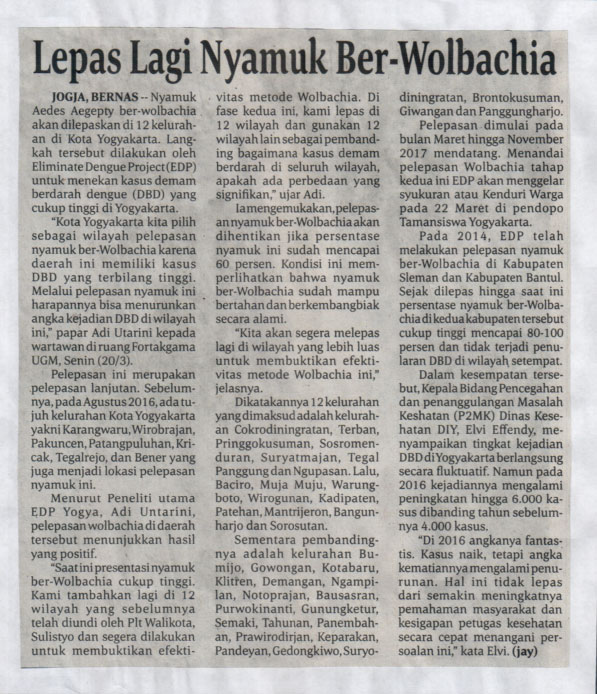 Lepas Lagi Nyamuk Ber-Wolbachia

JOGJA, BERNAS -- Nyamuk Aedes Aegepty ber-wolbachia akan dilepaskan di 12 kelurahan di Kota Yogyakarta. Langkah tersebut dilakukan oleh Eliminate Dengue Project (EDP) untuk menekan kasus demam berdarah dengue (DBD) yang cukup tinggi di Yogyakarta.

"Kota Yogyakarta kita pilih sebagai wilayah pelepasan nyamuk ber-Wolbachia karena daerah ini memiliki kasus DBD yang terbilang tinggi. Melalui pelepasan nyamuk ini harapannya bisa menurunkan angka kejadian DBD di wilayah ini," papar Adi Utarini kepada wartawan di ruang Fortakgama UGM, Senin (20/3).

Pelepasan ini merupakan pelepasan lanjutan. Sebelumnya, pada Agustus 2016, ada tujuh kelurahan Kota Yogyakarta yakni Karangwaru, Wirobrajan, Pakuncen, Patangpuluhan, Kricak, Tegalrejo, dan Bener yang juga menjadi lokasi pelepasan nyamuk ini.

Menurut Peneliti utama EDP Yogya, Adi Untarini, pelepasan wolbachia di daerah tersebut menunjukkan hasil yang positif.

"Saat ini presentasi nyamuk ber-Wolbachia cukup tinggi. Kami tambahkan lagi di 12 wilayah yang sebelumnya telah diundi oleh Plt Walikota, Sulistyo dan segera dilakukan untuk membuktikan efektivitas metode Wolbachia. Di fase kedua ini, kami lepas di 12 wilayah dan gunakan 12 wilayah lain sebagai pembanding bagaimana kasus demam berdarah di seluruh wilayah, apakah ada perbedaan yang signifikan," ujar Adi.

Ia mengemukakan, pelepasan nyamuk ber-Wolbachia akan dihentikan jika persentase nyamuk ini sudah mencapai 60 persen. Kondisi ini memperlihatkan bahwa nyamuk ber-Wolbachia sudah mampu bertahan dan berkembangbiak secara alami.

"Kita akan segera melepas lagi di wilayah yang lebih luas untuk membuktikan efektivitas metode Wolbachia ini," jelasnya.

Dikatakannya 12 kelurahan yang dimaksud adalah kelurahan Cokrodiningratan, Terban, Pringgokusuman, Sosromenduran, Suryatmajan, Tegal Panggung dan Ngupasan. Lalu, Baciro, Muja Muju, Warungboto, Wirogunan, Kadipaten, Patehan, Mantrijeron, Bangunharjo dan Sorosutan.

Sementara pembandingnya adalah kelurahan Bumijo, Gowongan, Kotabaru, Klitren, Demangan, Ngampilan, Notoprajan, Bausasran, Purwokinanti, Gunungketur, Semaki, Tahunan, Panembahan, Prawirodirjan, Keparakan, Pandeyan, Gedongkiwo, Suryodiningratan, Brontokusuman, Giwangan dan Panggungharjo.

Pelepasan dimulai pada bulan Maret hingga November 2017 mendatang. Menandai pelepasan Wolbachia tahap kedua ini EDP akan menggelar syukuran atau Kenduri Warga pada 22 Maret di pendopo Tamansiswa Yogyakarta.

Pada 2014, EDP telah melakukan pelepasan nyamuk ber-Wolbachia di Kabupaten Sleman dan Kabupaten Bantul. Sejak dilepas hingga saat ini persentase nyamuk ber-Wolbachia di kedua kabupaten tersebut cukup tinggi mencapai 80-100 persen dan tidak terjadi penularan DBD di wilayah setempat.

Dalam kesempatan tersebut, Kepala Bidang Pencegahan dan penanggulangan Masalah Keshatan (P2MK) Dinas Kesehatan DIY, Elvi Effendy, menyampaikan tingkat kejadian DBD di Yogyakarta berlangsung secara fluktuatif. Namun pada 2016 kejadiannya mengalami peningkatan hingga 6.000 kasus dibanding tahun sebelumnya 4.000 kasus.

"Di 2016 angkanya fantastis. Kasus naik, tetapi angka kematiannya mengalami penurunan. Hal ini tidak lepas dari semakin meningkatnya pemahaman masyarakat dan kesigapan petugas kesehatan secara cepat menangani persoalan ini," kata Elvi. (jay)